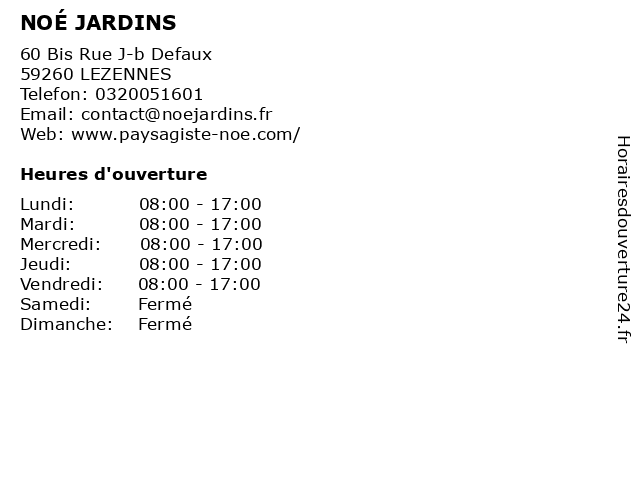 NOÉ JARDINS

60 Bis Rue J-b Defaux
59260 LEZENNES
Telefon: 0320051601
Email: contact@noejardins.fr
Web: www.paysagiste-noe.com/

Heures d'ouverture

Lundi: 08:00 - 17:00
Mardi: 08:00 - 17:00
Mercredi: 08:00 - 17:00
Jeudi: 08:00 - 17:00
Vendredi: 08:00 - 17:00
Samedi: Fermé
Dimanche: Fermé

Horairesdouverture24.fr